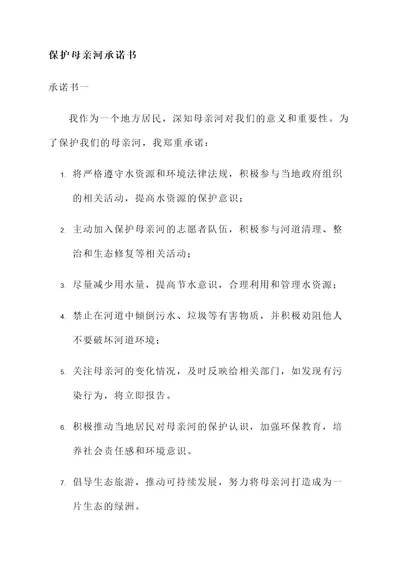 保护母亲河承诺书

承诺书一

我作为一个地方居民，深知母亲河对我们的意义和重要性。为了保护我们的母亲河，我郑重承诺：

1. 将严格遵守水资源和环境法律法规，积极参与当地政府组织的相关活动，提高水资源的保护意识；

2. 主动加入保护母亲河的志愿者队伍，积极参与河道清理、整治和生态修复等相关活动；

3. 尽量减少用水量，提高节水意识，合理利用和管理水资源；

4. 禁止在河道中倾倒污水、垃圾等有害物质，并积极劝阻他人不要破坏河道环境；

5. 关注母亲河的变化情况，及时反映给相关部门，如发现有污染行为，将立即报告。

6. 积极推动当地居民对母亲河的保护认识，加强环保教育，培养社会责任感和环境意识。

7. 倡导生态旅游，推动可持续发展，努力将母亲河打造成为一片生态的绿洲。